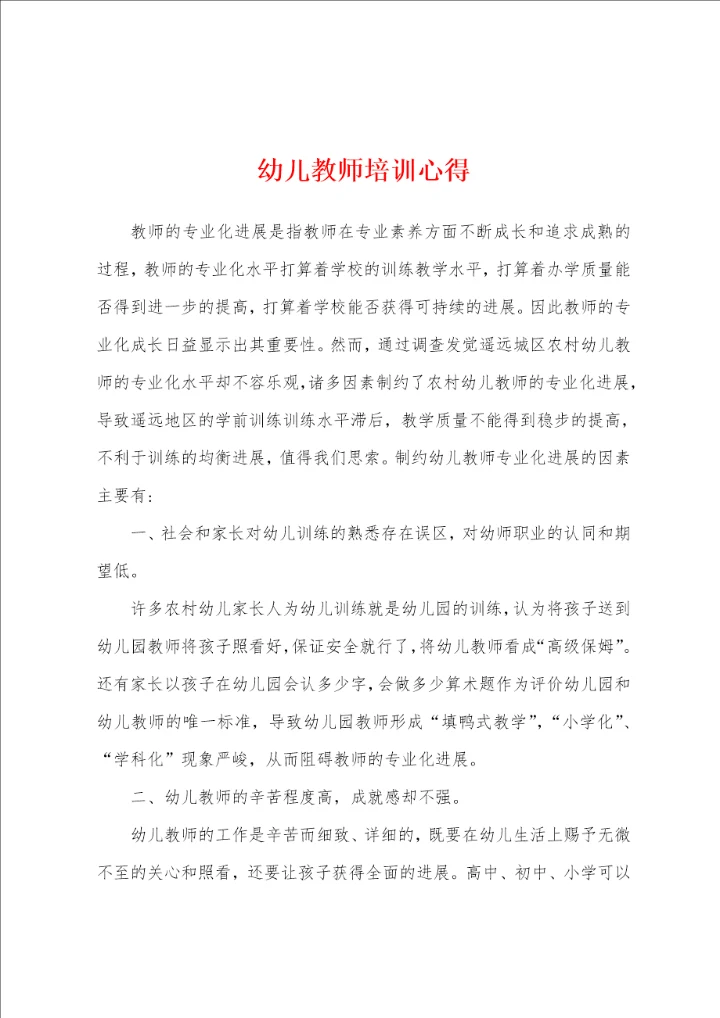 幼儿教师培训心得

教师的专业化进展是指教师在专业素养方面不断成长和追求成熟的过程，教师的专业化水平打算着学校的训练教学水平，打算着办学质量能否得到进一步的提高，打算着学校能否获得可持续的进展。因此教师的专业化成长日益显示出其重要性。然而，通过调查发觉遥远城区农村幼儿教师的专业化水平却不容乐观，诸多因素制约了农村幼儿教师的专业化进展，导致遥远地区的学前训练训练水平滞后，教学质量不能得到稳步的提高，不利于训练的均衡进展，值得我们思索。制约幼儿教师专业化进展的因素主要有：

一、社会和家长对幼儿训练的熟悉存在误区，对幼师职业的认同和期望低。

许多农村幼儿家长人为幼儿训练就是幼儿园的训练，认为将孩子送到幼儿园教师将孩子照看好，保证安全就行了，将幼儿教师看成“高级保姆”。还有家长以孩子在幼儿园会认多少字，会做多少算术题作为评价幼儿园和幼儿教师的唯一标准，导致幼儿园教师形成“填鸭式教学”，“小学化”、“学科化”现象严峻，从而阻碍教师的专业化进展。

二、幼儿教师的辛苦程度高，成就感却不强。

幼儿教师的工作是辛苦而细致、详细的，既要在幼儿生活上赐予无微不至的关心和照看，还要让孩子获得全面的进展。高中、初中、小学可以